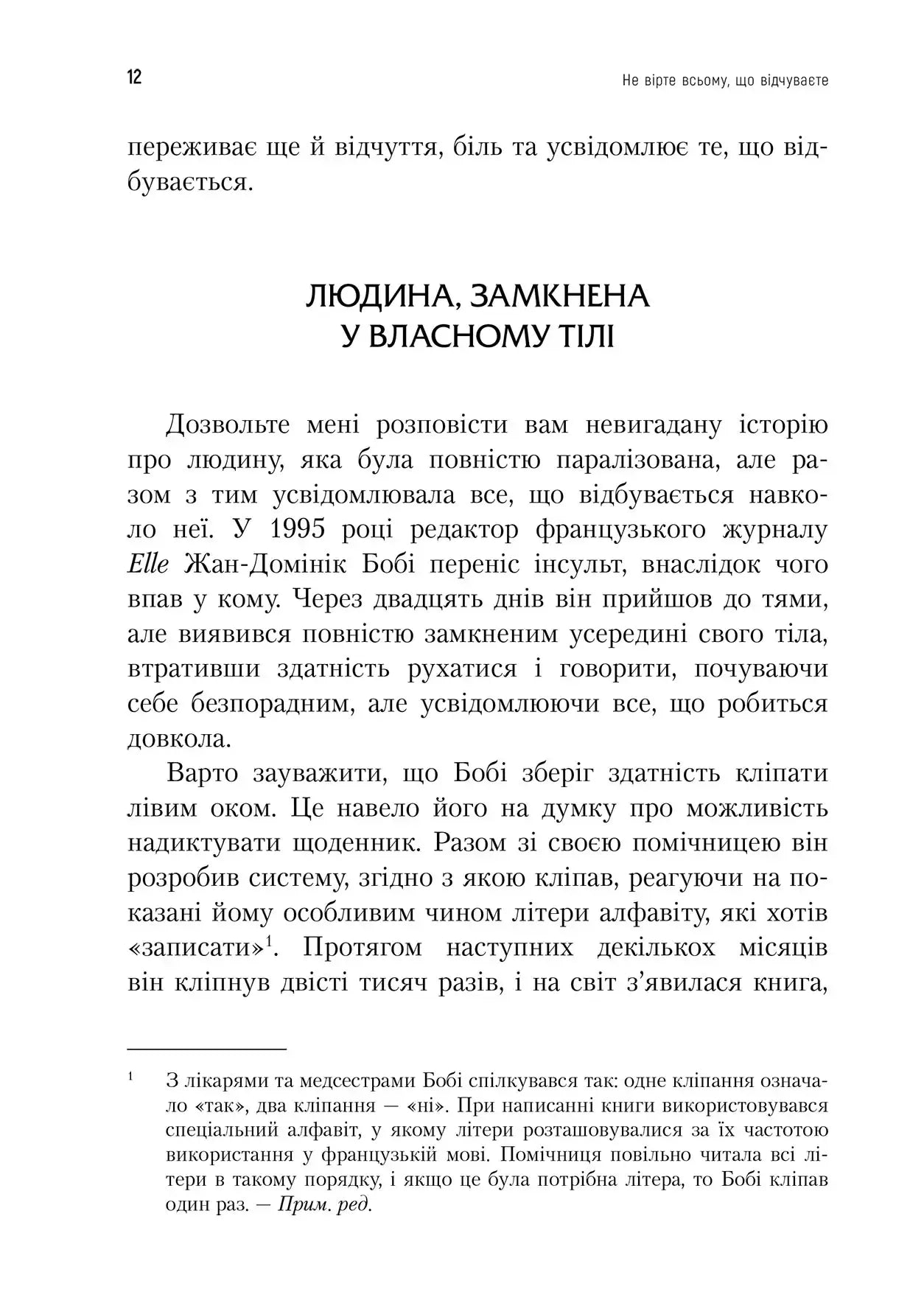 12

Не вірте всьому, що відчуваєте

переживає ще й відчуття, біль та усвідомлює те, що відбувається.

ЛЮДИНА, ЗАМКНЕНА У ВЛАСНОМУ ТІЛІ

Дозвольте мені розповісти вам невигадану історію про людину, яка була повністю паралізована, але разом з тим усвідомлювала все, що відбувається навколо неї. У 1995 році редактор французького журналу Elle Жан-Домінік Бобі переніс інсульт, внаслідок чого впав у кому. Через двадцять днів він прийшов до тями, але виявився повністю замкненим усередині свого тіла, втративши здатність рухатися і говорити, почуваючи себе безпорадним, але усвідомлюючи все, що робиться довкола.

Варто зауважити, що Бобі зберіг здатність кліпати лівим оком. Це навело його на думку про можливість надиктувати щоденник. Разом зі своєю помічницею він розробив систему, згідно з якою кліпав, реагуючи на показані йому особливим чином літери алфавіту, які хотів «записати»$^1$. Протягом наступних декількох місяців він кліпнув двісті тисяч разів, і на світ з’явилася книга,

$^1$ З лікарями та медсестрами Бобі спілкувався так: одне кліпання означало «так», два кліпання — «ні». При написанні книги використовувався спеціальний алфавіт, у якому літери розташовувалися за їх частотою використання у французькій мові. Помічниця повільно читала всі літери в такому порядку, і якщо це була потрібна літера, то Бобі кліпав один раз. — Прим. ред.